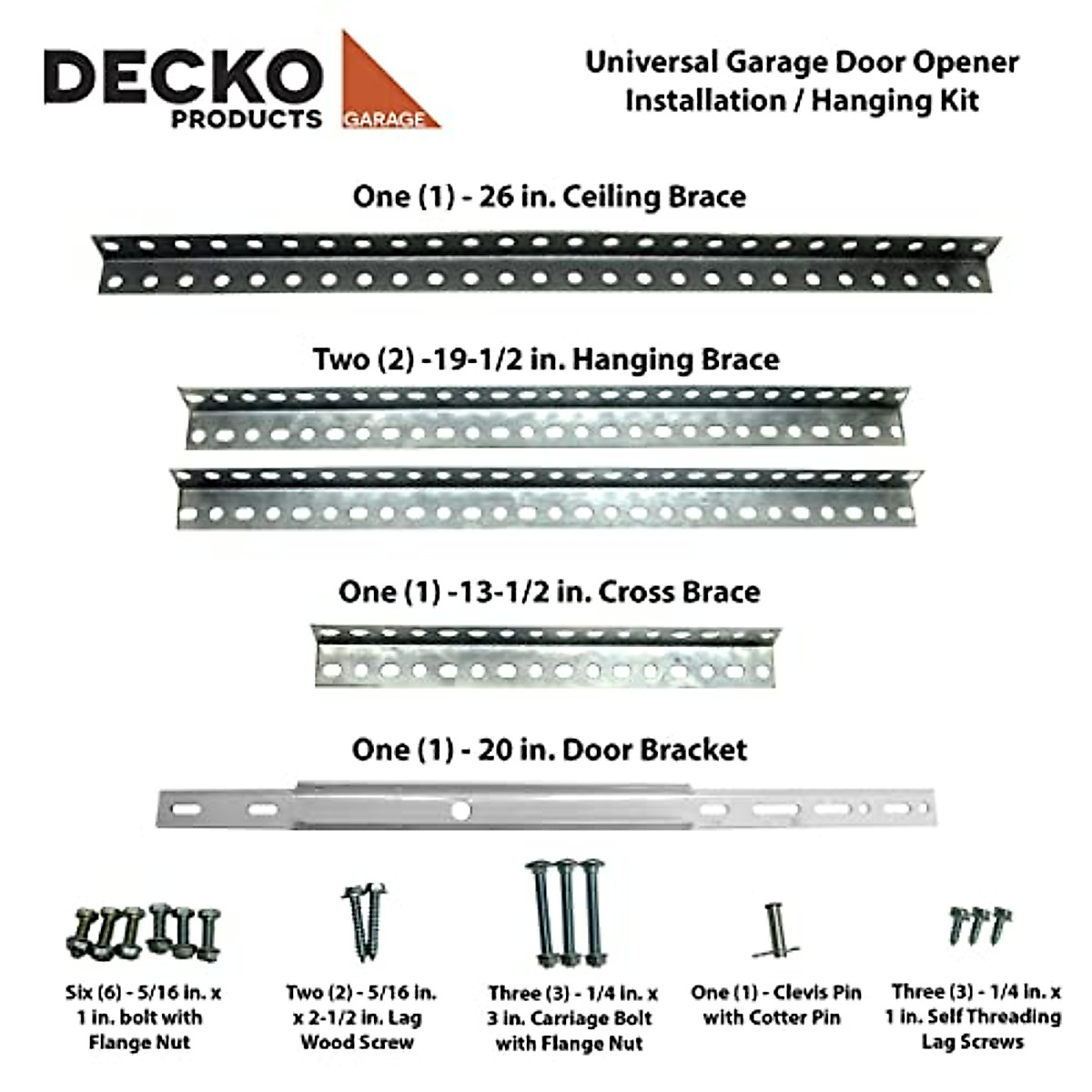 DECKO PRODUCTS GARAGE

Universal Garage Door Opener Installation / Hanging Kit

One (1) - 26 in. Ceiling Brace

Two (2) -19-1/2 in. Hanging Brace

One (1) -13-1/2 in. Cross Brace

One (1) - 20 in. Door Bracket

Six (6) - 5/16 in. x 1 in. bolt with Flange Nut

Two (2) - 5/16 in. x 2-1/2 in. Lag Wood Screw

Three (3) - 1/4 in. x 3 in. Carriage Bolt with Flange Nut

One (1) - Clevis Pin with Cotter Pin

Three (3) - 1/4 in. x 1 in. Self Threading Lag Screws